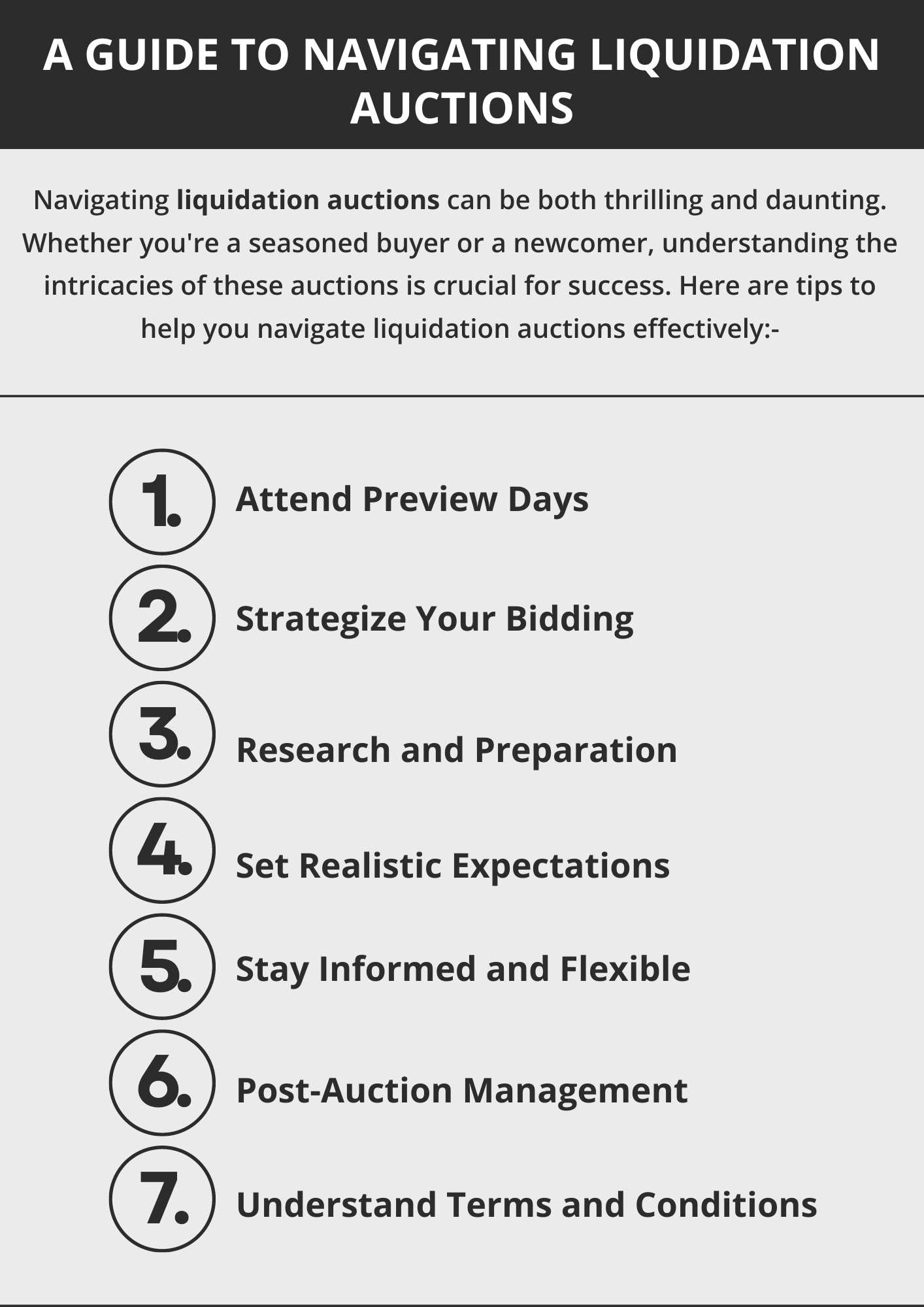 A GUIDE TO NAVIGATING LIQUIDATION AUCTIONS

Navigating liquidation auctions can be both thrilling and daunting. Whether you're a seasoned buyer or a newcomer, understanding the intricacies of these auctions is crucial for success. Here are tips to help you navigate liquidation auctions effectively:-

1. Attend Preview Days

2. Strategize Your Bidding

3. Research and Preparation

4. Set Realistic Expectations

5. Stay Informed and Flexible

6. Post-Auction Management

7. Understand Terms and Conditions